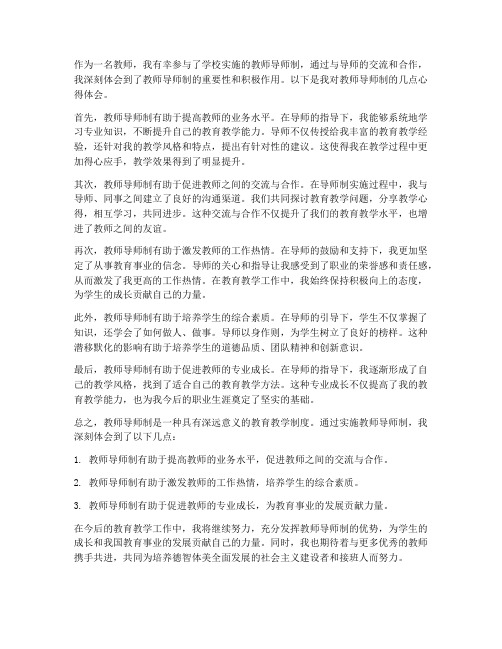 作为一名教师，我有幸参与了学校实施的教师导师制，通过与导师的交流和合作，我深刻体会到了教师导师制的重要性和积极作用。以下是我对教师导师制的几点心得体会。

首先，教师导师制有助于提高教师的业务水平。在导师的指导下，我能够系统地学习专业知识，不断提升自己的教育教学能力。导师不仅传授给我丰富的教育教学经验，还针对我的教学风格和特点，提出有针对性的建议。这使得我在教学过程中更加得心应手，教学效果得到了明显提升。

其次，教师导师制有助于促进教师之间的交流与合作。在导师制实施过程中，我与导师、同事之间建立了良好的沟通渠道。我们共同探讨教育教学问题，分享教学心得，相互学习，共同进步。这种交流与合作不仅提升了我们的教育教学水平，也增进了教师之间的友谊。

再次，教师导师制有助于激发教师的工作热情。在导师的鼓励和支持下，我更加坚定了从事教育事业的信念。导师的关心和指导让我感受到了职业的荣誉感和责任感，从而激发了我更高的工作热情。在教育教学工作中，我始终保持积极向上的态度，为学生的成长贡献自己的力量。

此外，教师导师制有助于培养学生的综合素质。在导师的引导下，学生不仅掌握了知识，还学会了如何做人、做事。导师以身作则，为学生树立了良好的榜样。这种潜移默化的影响有助于培养学生的道德品质、团队精神和创新意识。

最后，教师导师制有助于促进教师的专业成长。在导师的指导下，我逐渐形成了自己的教学风格，找到了适合自己的教育教学方法。这种专业成长不仅提高了我的教育教学能力，也为我今后的职业生涯奠定了坚实的基础。

总之，教师导师制是一种具有深远意义的教育教学制度。通过实施教师导师制，我深刻体会到了以下几点：

1. 教师导师制有助于提高教师的业务水平，促进教师之间的交流与合作。

2. 教师导师制有助于激发教师的工作热情，培养学生的综合素质。

3. 教师导师制有助于促进教师的专业成长，为教育事业的发展贡献力量。

在今后的教育教学工作中，我将继续努力，充分发挥教师导师制的优势，为学生的成长和我国教育事业的发展贡献自己的力量。同时，我也期待着与更多优秀的教师携手共进，共同为培养德智体美全面发展的社会主义建设者和接班人而努力。